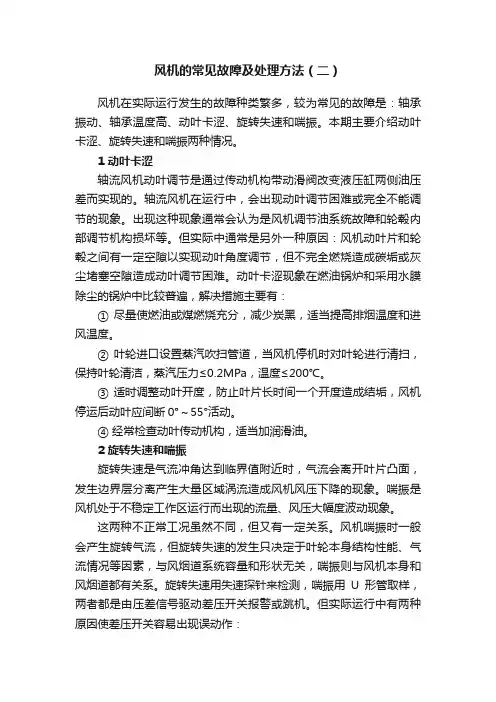 风机的常见故障及处理方法（二）

风机在实际运行发生的故障种类繁多，较为常见的故障是：轴承振动、轴承温度高、动叶卡涩、旋转失速和喘振。本期主要介绍动叶卡涩、旋转失速和喘振两种情况。

1 动叶卡涩

轴流风机动叶调节是通过传动机构带动滑阀改变液压缸两侧油压差而实现的。轴流风机在运行中，会出现动叶调节困难或完全不能调节的现象。出现这种现象通常会认为是风机调节油系统故障和轮毂内部调节机构损坏等。但实际中通常是另外一种原因：风机动叶片和轮毂之间有一定空隙以实现动叶角度调节，但不完全燃烧造成碳垢或灰尘堵塞空隙造成动叶调节困难。动叶卡涩现象在燃油锅炉和采用水膜除尘的锅炉中比较普遍，解决措施主要有：

① 尽量使燃油或煤燃烧充分，减少炭黑，适当提高排烟温度和进风温度。

② 叶轮进口设置蒸汽吹扫管道，当风机停机时对叶轮进行清扫，保持叶轮清洁，蒸汽压力≤0.2MPa，温度≤200℃。

③ 适时调整动叶开度，防止叶片长时间一个开度造成结垢，风机停运后动叶应间断 0°～55°活动。

④ 经常检查动叶传动机构，适当加润滑油。

2 旋转失速和喘振

旋转失速是气流冲角达到临界值附近时，气流会离开叶片凸面，发生边界层分离产生大量区域涡流造成风机风压下降的现象。喘振是风机处于不稳定工作区运行而出现的流量、风压大幅度波动现象。

这两种不正常工况虽然不同，但又有一定关系。风机喘振时一般会产生旋转气流，但旋转失速的发生只决定于叶轮本身结构性能、气流情况等因素，与风烟道系统容量和形状无关，喘振则与风机本身和风烟道都有关系。旋转失速用失速探针来检测，喘振用 U 形管取样，两者都是由压差信号驱动差压开关报警或跳机。但实际运行中有两种原因使差压开关容易出现误动作：